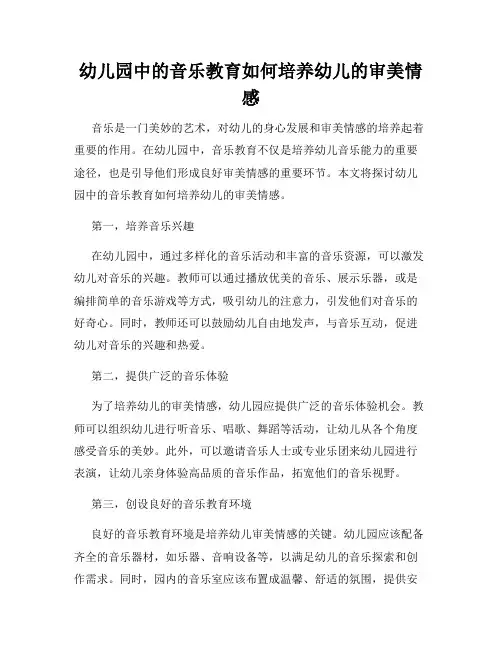 幼儿园中的音乐教育如何培养幼儿的审美情感

音乐是一门美妙的艺术，对幼儿的身心发展和审美情感的培养起着重要的作用。在幼儿园中，音乐教育不仅是培养幼儿音乐能力的重要途径，也是引导他们形成良好审美情感的重要环节。本文将探讨幼儿园中的音乐教育如何培养幼儿的审美情感。

第一，培养音乐兴趣

在幼儿园中，通过多样化的音乐活动和丰富的音乐资源，可以激发幼儿对音乐的兴趣。教师可以通过播放优美的音乐、展示乐器，或是编排简单的音乐游戏等方式，吸引幼儿的注意力，引发他们对音乐的好奇心。同时，教师还可以鼓励幼儿自由地发声，与音乐互动，促进幼儿对音乐的兴趣和热爱。

第二，提供广泛的音乐体验

为了培养幼儿的审美情感，幼儿园应提供广泛的音乐体验机会。教师可以组织幼儿进行听音乐、唱歌、舞蹈等活动，让幼儿从各个角度感受音乐的美妙。此外，可以邀请音乐人士或专业乐团来幼儿园进行表演，让幼儿亲身体验高品质的音乐作品，拓宽他们的音乐视野。

第三，创设良好的音乐教育环境

良好的音乐教育环境是培养幼儿审美情感的关键。幼儿园应该配备齐全的音乐器材，如乐器、音响设备等，以满足幼儿的音乐探索和创作需求。同时，园内的音乐室应该布置成温馨、舒适的氛围，提供安